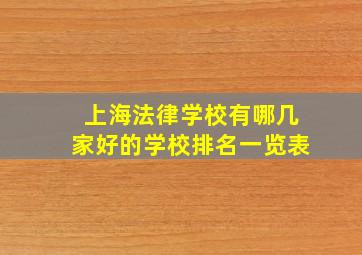 上海法律学校有哪几家好的学校排名一览表